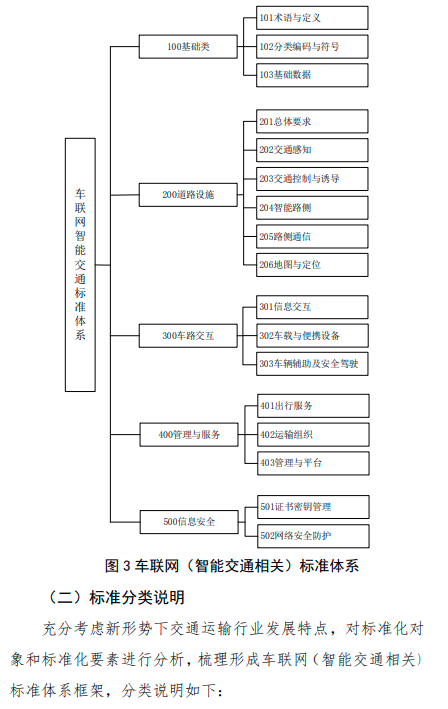 车联网智能交通标准体系

100基础类

101术语与定义

102分类编码与符号

103基础数据

200道路设施

201总体要求

202交通感知

203交通控制与诱导

204智能路侧

205路侧通信

206地图与定位

300车路交互

301信息交互

302车载与便携设备

303车辆辅助及安全驾驶

400管理与服务

401出行服务

402运输组织

403管理与平台

500信息安全

501证书密钥管理

502网络安全防护

图 3 车联网（智能交通相关）标准体系

（二）标准分类说明

充分考虑新形势下交通运输行业发展特点，对标准化对象和标准化要素进行分析，梳理形成车联网（智能交通相关）标准体系框架，分类说明如下：